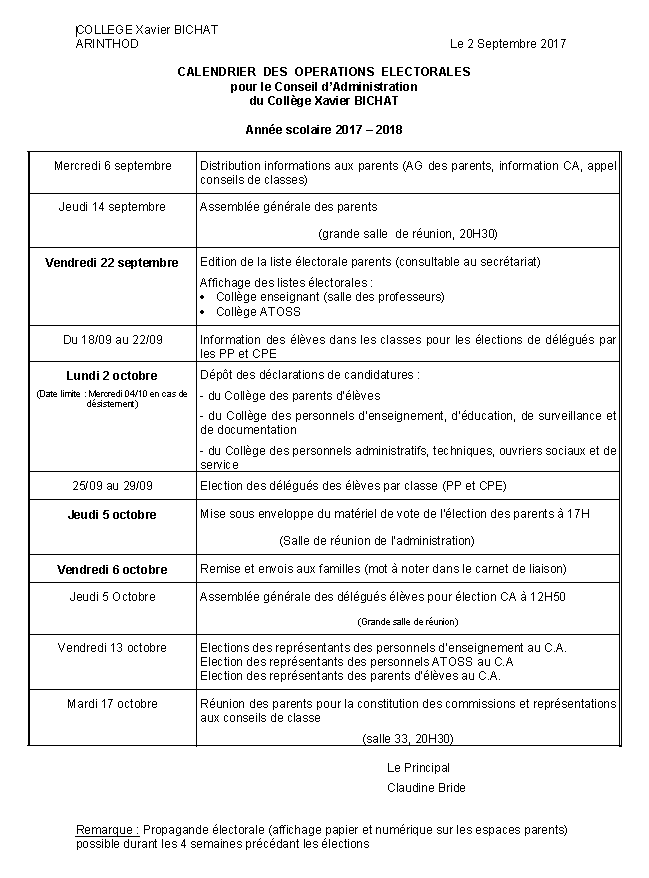 COLLEGE Xavier BICHAT
ARINTHOD

Le 2 Septembre 2017

CALENDRIER DES OPERATIONS ELECTORALES
pour le Conseil d'Administration
du Collège Xavier BICHAT

Année scolaire 2017 – 2018

| | |
|---|---|
| Mercredi 6 septembre | Distribution informations aux parents (AG des parents, information CA, appel conseils de classes) |
| Jeudi 14 septembre | Assemblée générale des parents (grande salle de réunion, 20H30) |
| Vendredi 22 septembre | Edition de la liste électorale parents (consultable au secrétariat) Affichage des listes électorales : • Collège enseignant (salle des professeurs) • Collège ATOSS |
| Du 18/09 au 22/09 | Information des élèves dans les classes pour les élections de délégués par les PP et CPE |
| Lundi 2 octobre (Date limite : Mercredi 04/10 en cas de désistement) | Dépôt des déclarations de candidatures : - du Collège des parents d'élèves - du Collège des personnels d'enseignement, d'éducation, de surveillance et de documentation - du Collège des personnels administratifs, techniques, ouvriers sociaux et de service |
| 25/09 au 29/09 | Election des délégués des élèves par classe (PP et CPE) |
| Jeudi 5 octobre | Mise sous enveloppe du matériel de vote de l'élection des parents à 17H (Salle de réunion de l'administration) |
| Vendredi 6 octobre | Remise et envois aux familles (mot à noter dans le carnet de liaison) |
| Jeudi 5 Octobre | Assemblée générale des délégués élèves pour élection CA à 12H50 (Grande salle de réunion) |
| Vendredi 13 octobre | Elections des représentants des personnels d'enseignement au C.A. Election des représentants des personnels ATOSS au C.A Election des représentants des parents d'élèves au C.A. |
| Mardi 17 octobre | Réunion des parents pour la constitution des commissions et représentations aux conseils de classe (salle 33, 20H30) |

Le Principal
Claudine Bride

Remarque : Propagande électorale (affichage papier et numérique sur les espaces parents) possible durant les 4 semaines précédant les élections